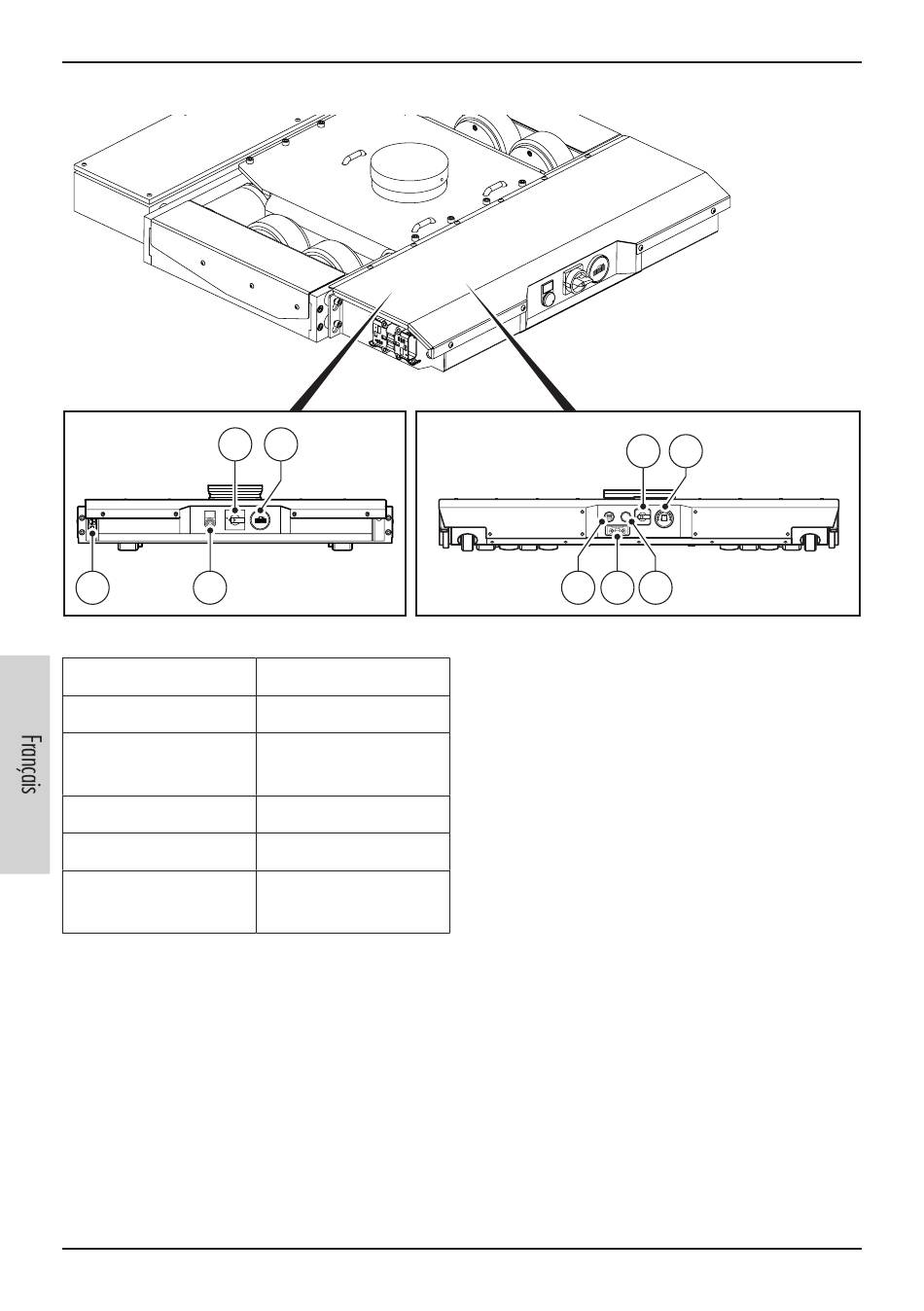 Français